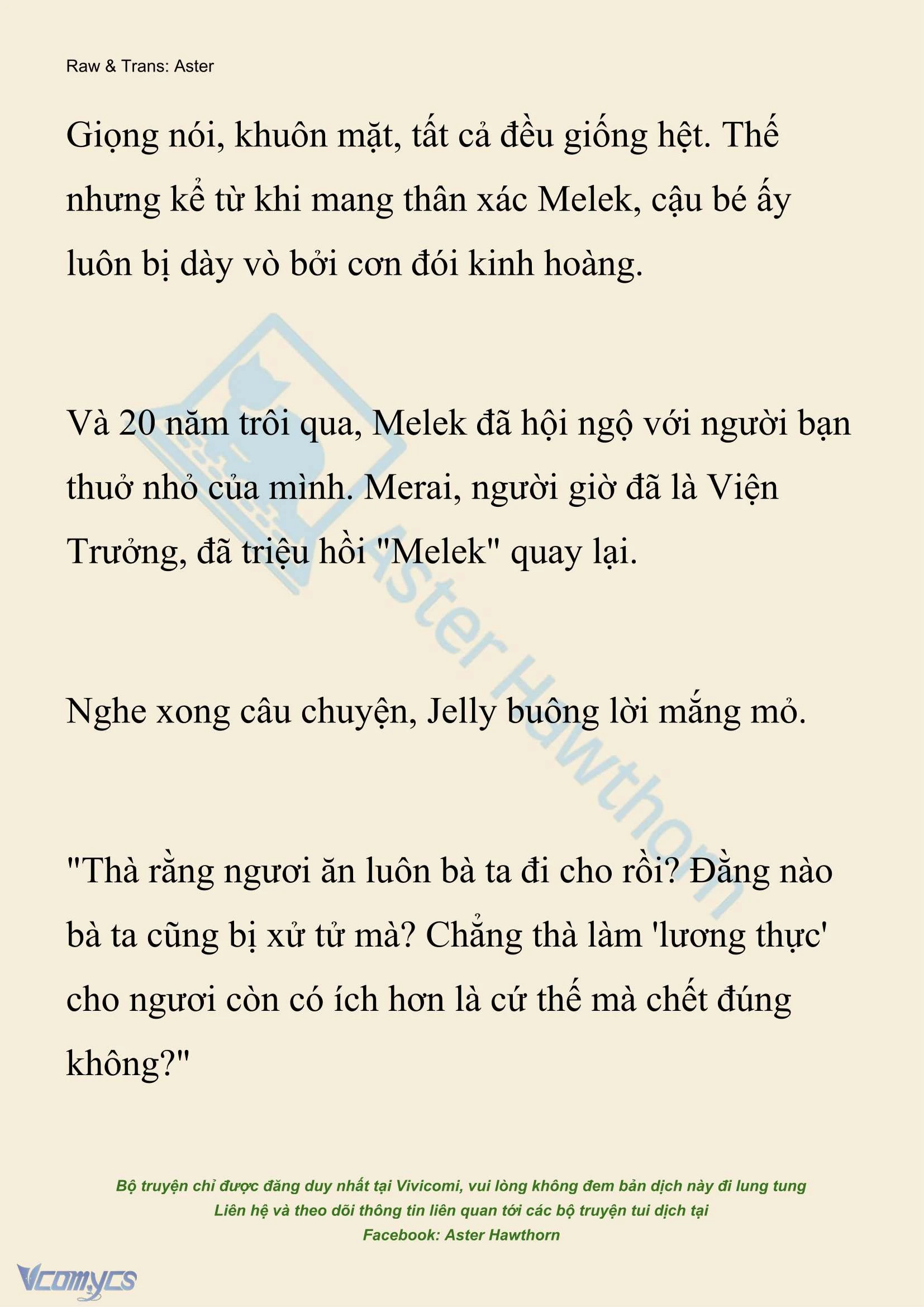 Raw & Trans: Aster

Giọng nói, khuôn mặt, tất cả đều giống hệt. Thế nhưng kể từ khi mang thân xác Melek, cậu bé ấy luôn bị dày vò bởi cơn đói kinh hoàng.

Và 20 năm trôi qua, Melek đã hội ngộ với người bạn thuở nhỏ của mình. Merai, người giờ đã là Viện Trưởng, đã triệu hồi "Melek" quay lại.

Nghe xong câu chuyện, Jelly buông lời mắng mỏ.

"Thà rằng ngươi ăn luôn bà ta đi cho rồi? Đằng nào bà ta cũng bị xử tử mà? Chẳng thà làm 'lương thực' cho ngươi còn có ích hơn là cứ thế mà chết đúng không?"

Aster Hawthorn

Bộ truyện chỉ được đăng duy nhất tại Vivicomi, vui lòng không đem bản dịch này đi lung tung
Liên hệ và theo dõi thông tin liên quan tới các bộ truyện tui dịch tại
Facebook: Aster Hawthorn

Vcomycs